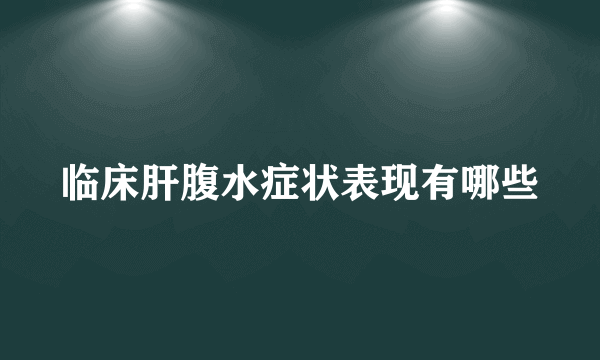 临床肝腹水症状表现有哪些